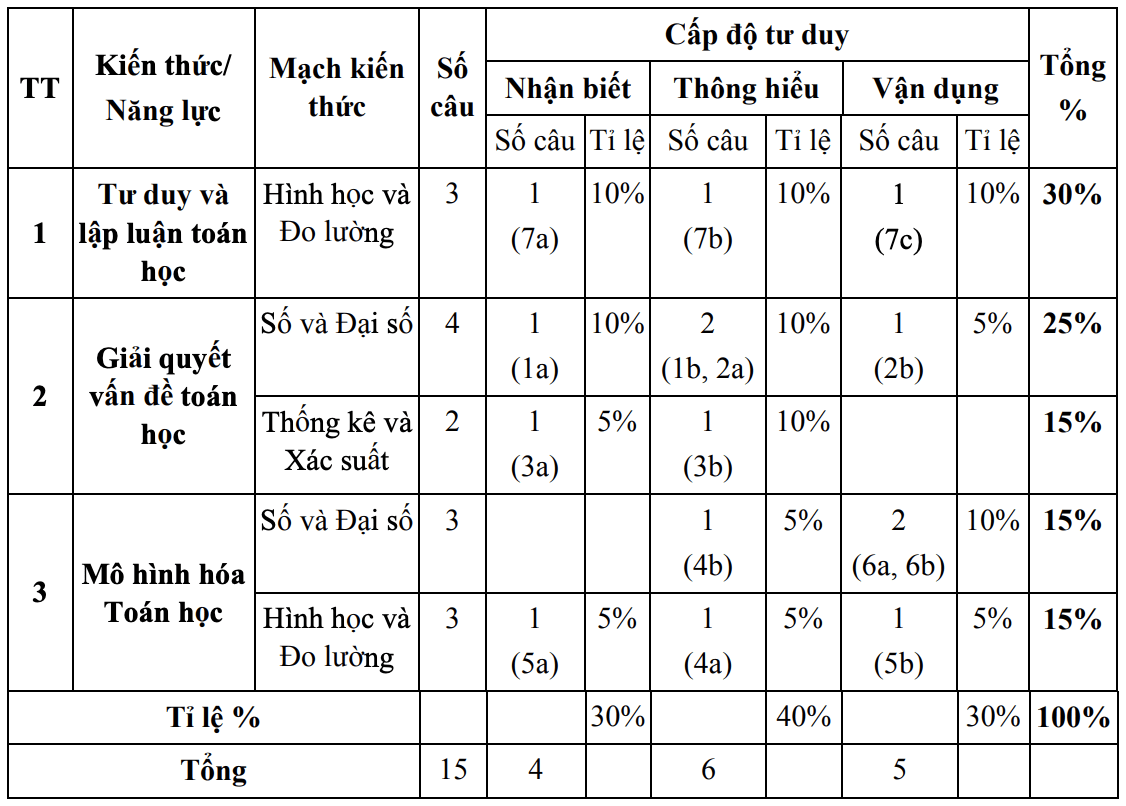 | TT | Kiến thức/ Năng lực | Mạch kiến thức | Số câu | Cấp độ tư duy | | | | | | Tổng % |
|---|---|---|---|---|---|---|---|---|---|---|
| | | | | Nhận biết | | Thông hiểu | | Vận dụng | | |
| | | | | Số câu | Tỉ lệ | Số câu | Tỉ lệ | Số câu | Tỉ lệ | |
| 1 | Tư duy và lập luận toán học | Hình học và Đo lường | 3 | 1 (7a) | 10% | 1 (7b) | 10% | 1 (7c) | 10% | 30% |
| 2 | Giải quyết vấn đề toán học | Số và Đại số | 4 | 1 (1a) | 10% | 2 (1b, 2a) | 10% | 1 (2b) | 5% | 25% |
| | | Thống kê và Xác suất | 2 | 1 (3a) | 5% | 1 (3b) | 10% | | | 15% |
| 3 | Mô hình hóa Toán học | Số và Đại số | 3 | | | 1 (4b) | 5% | 2 (6a, 6b) | 10% | 15% |
| | | Hình học và Đo lường | 3 | 1 (5a) | 5% | 1 (4a) | 5% | 1 (5b) | 5% | 15% |
| Tỉ lệ % | | | | | 30% | | 40% | | 30% | 100% |
| Tổng | | | 15 | 4 | | 6 | | 5 | | |